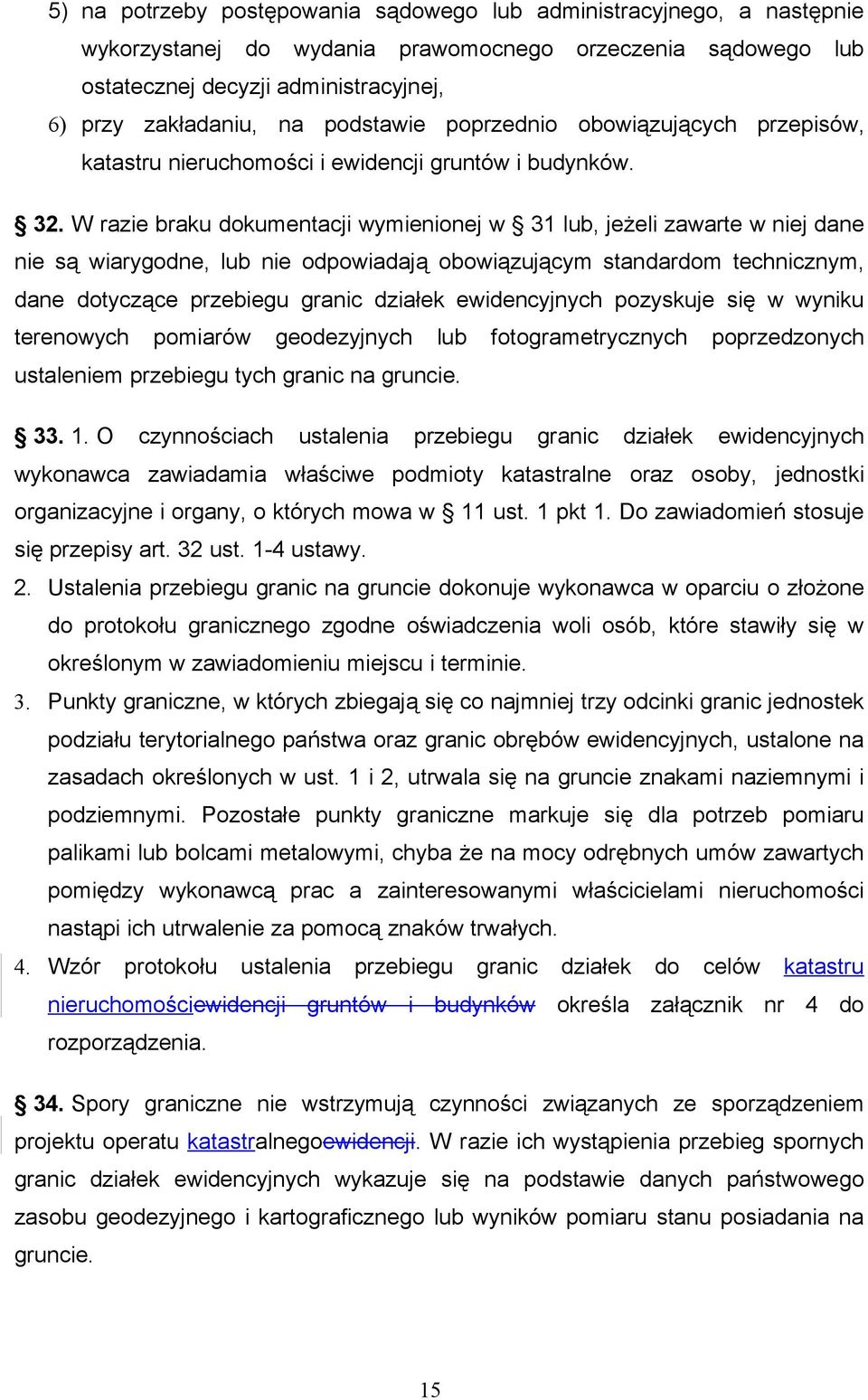 5) na potrzeby postępowania sądowego lub administracyjnego, a następnie wykorzystanej do wydania prawomocnego orzeczenia sądowego lub ostatecznej decyzji administracyjnej,

6) przy zakładaniu, na podstawie poprzednio obowiązujących przepisów, katastru nieruchomości i ewidencji gruntów i budynków.

§ 32. W razie braku dokumentacji wymienionej w § 31 lub, jeżeli zawarte w niej dane nie są wiarygodne, lub nie odpowiadają obowiązującym standardom technicznym, dane dotyczące przebiegu granic działek ewidencyjnych pozyskuje się w wyniku terenowych pomiarów geodezyjnych lub fotogrametrycznych poprzedzonych ustaleniem przebiegu tych granic na gruncie.

§ 33. 1. O czynnościach ustalenia przebiegu granic działek ewidencyjnych wykonawca zawiadamia właściwe podmioty katastralne oraz osoby, jednostki organizacyjne i organy, o których mowa w § 11 ust. 1 pkt 1. Do zawiadomień stosuje się przepisy art. 32 ust. 1-4 ustawy.

2. Ustalenia przebiegu granic na gruncie dokonuje wykonawca w oparciu o złożone do protokołu granicznego zgodne oświadczenia woli osób, które stawiły się w określonym w zawiadomieniu miejscu i terminie.

3. Punkty graniczne, w których zbiegają się co najmniej trzy odcinki granic jednostek podziału terytorialnego państwa oraz granic obrębów ewidencyjnych, ustalone na zasadach określonych w ust. 1 i 2, utrwala się na gruncie znakami naziemnymi i podziemnymi. Pozostałe punkty graniczne markuje się dla potrzeb pomiaru palikami lub bolcami metalowymi, chyba że na mocy odrębnych umów zawartych pomiędzy wykonawcą prac a zainteresowanymi właścicielami nieruchomości nastąpi ich utrwalenie za pomocą znaków trwałych.

4. Wzór protokołu ustalenia przebiegu granic działek do celów katastru nieruchomościewidencji gruntów i budynków określa załącznik nr 4 do rozporządzenia.

§ 34. Spory graniczne nie wstrzymują czynności związanych ze sporządzeniem projektu operatu katastralnegoewidencji. W razie ich wystąpienia przebieg spornych granic działek ewidencyjnych wykazuje się na podstawie danych państwowego zasobu geodezyjnego i kartograficznego lub wyników pomiaru stanu posiadania na gruncie.

15